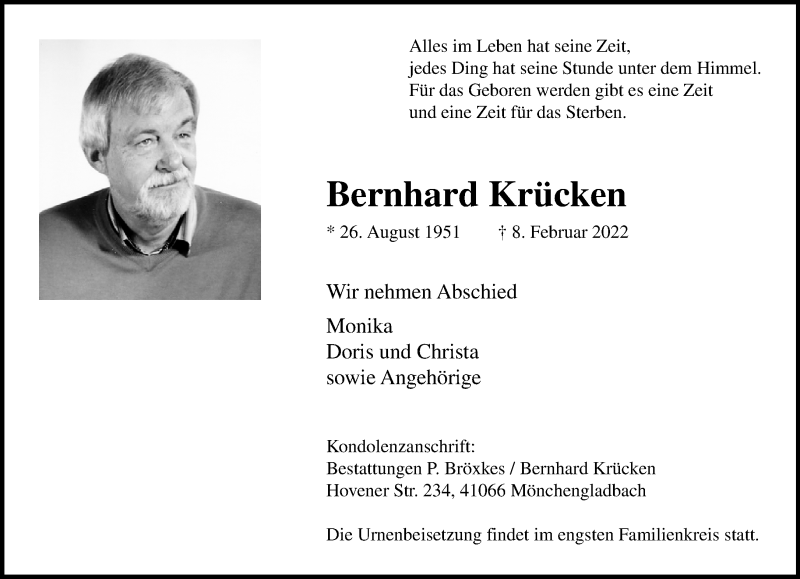 Alles im Leben hat seine Zeit,
jedes Ding hat seine Stunde unter dem Himmel.
Für das Geboren werden gibt es eine Zeit
und eine Zeit für das Sterben.

Bernhard Krücken

* 26. August 1951 † 8. Februar 2022

Wir nehmen Abschied

Monika
Doris und Christa
sowie Angehörige

Kondolenzanschrift:
Bestattungen P. Bröxkes / Bernhard Krücken
Hovener Str. 234, 41066 Mönchengladbach

Die Urnenbeisetzung findet im engsten Familienkreis statt.